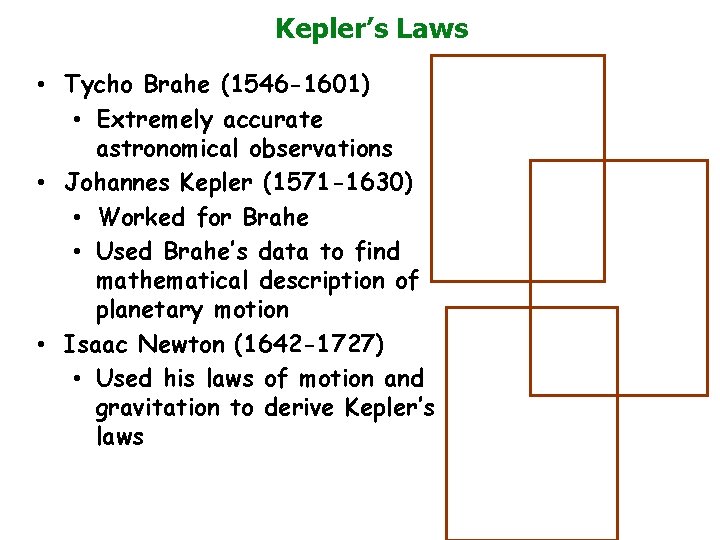 Kepler's Laws

• Tycho Brahe (1546-1601)
  • Extremely accurate astronomical observations
• Johannes Kepler (1571-1630)
  • Worked for Brahe
  • Used Brahe's data to find mathematical description of planetary motion
• Isaac Newton (1642-1727)
  • Used his laws of motion and gravitation to derive Kepler's laws